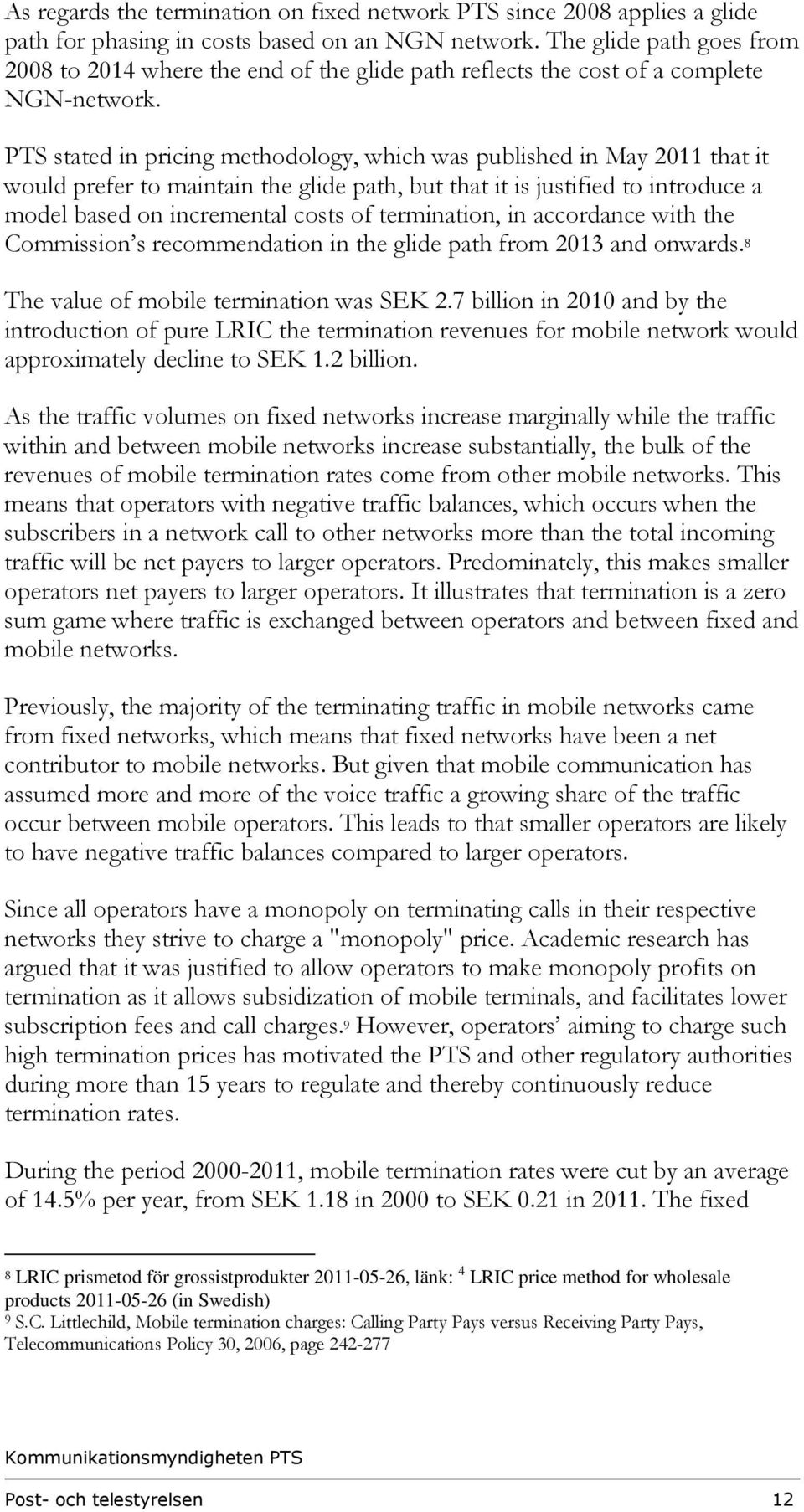 As regards the termination on fixed network PTS since 2008 applies a glide path for phasing in costs based on an NGN network. The glide path goes from 2008 to 2014 where the end of the glide path reflects the cost of a complete NGN-network.

PTS stated in pricing methodology, which was published in May 2011 that it would prefer to maintain the glide path, but that it is justified to introduce a model based on incremental costs of termination, in accordance with the Commission's recommendation in the glide path from 2013 and onwards.$^8$

The value of mobile termination was SEK 2.7 billion in 2010 and by the introduction of pure LRIC the termination revenues for mobile network would approximately decline to SEK 1.2 billion.

As the traffic volumes on fixed networks increase marginally while the traffic within and between mobile networks increase substantially, the bulk of the revenues of mobile termination rates come from other mobile networks. This means that operators with negative traffic balances, which occurs when the subscribers in a network call to other networks more than the total incoming traffic will be net payers to larger operators. Predominately, this makes smaller operators net payers to larger operators. It illustrates that termination is a zero sum game where traffic is exchanged between operators and between fixed and mobile networks.

Previously, the majority of the terminating traffic in mobile networks came from fixed networks, which means that fixed networks have been a net contributor to mobile networks. But given that mobile communication has assumed more and more of the voice traffic a growing share of the traffic occur between mobile operators. This leads to that smaller operators are likely to have negative traffic balances compared to larger operators.

Since all operators have a monopoly on terminating calls in their respective networks they strive to charge a "monopoly" price. Academic research has argued that it was justified to allow operators to make monopoly profits on termination as it allows subsidization of mobile terminals, and facilitates lower subscription fees and call charges.$^9$ However, operators' aiming to charge such high termination prices has motivated the PTS and other regulatory authorities during more than 15 years to regulate and thereby continuously reduce termination rates.

During the period 2000-2011, mobile termination rates were cut by an average of 14.5% per year, from SEK 1.18 in 2000 to SEK 0.21 in 2011. The fixed

$^8$ LRIC prismetod för grossistprodukter 2011-05-26, länk: $^4$ LRIC price method for wholesale products 2011-05-26 (in Swedish)
$^9$ S.C. Littlechild, Mobile termination charges: Calling Party Pays versus Receiving Party Pays, Telecommunications Policy 30, 2006, page 242-277

Kommunikationsmyndigheten PTS

Post- och telestyrelsen 12